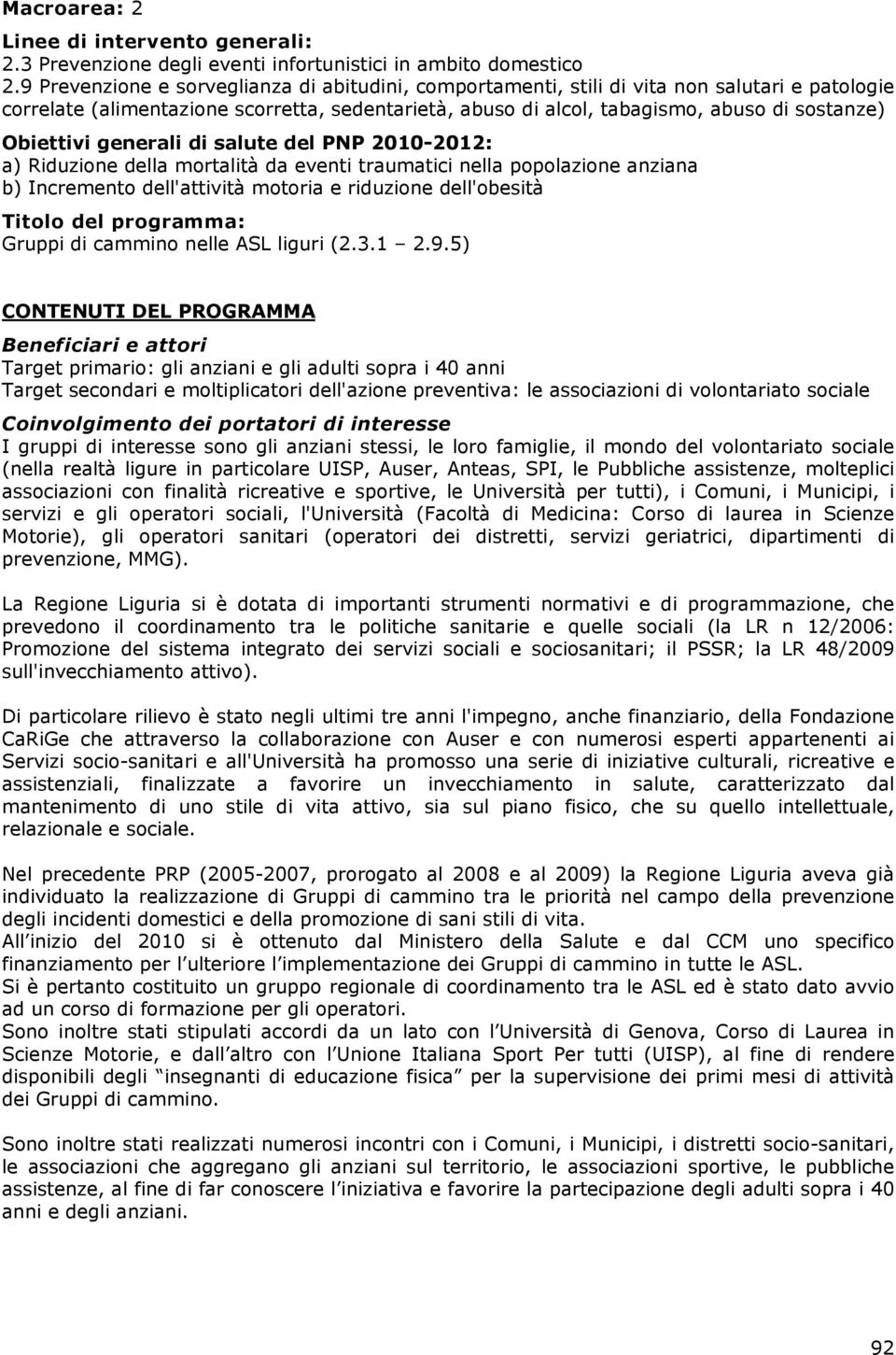 Macroarea: 2

Linee di intervento generali:
2.3 Prevenzione degli eventi infortunistici in ambito domestico
2.9 Prevenzione e sorveglianza di abitudini, comportamenti, stili di vita non salutari e patologie correlate (alimentazione scorretta, sedentarietà, abuso di alcol, tabagismo, abuso di sostanze)

Obiettivi generali di salute del PNP 2010-2012:
a) Riduzione della mortalità da eventi traumatici nella popolazione anziana
b) Incremento dell'attività motoria e riduzione dell'obesità

Titolo del programma:
Gruppi di cammino nelle ASL liguri (2.3.1 – 2.9.5)

CONTENUTI DEL PROGRAMMA

Beneficiari e attori
Target primario: gli anziani e gli adulti sopra i 40 anni
Target secondari e moltiplicatori dell'azione preventiva: le associazioni di volontariato sociale

Coinvolgimento dei portatori di interesse
I gruppi di interesse sono gli anziani stessi, le loro famiglie, il mondo del volontariato sociale (nella realtà ligure in particolare UISP, Auser, Anteas, SPI, le Pubbliche assistenze, molteplici associazioni con finalità ricreative e sportive, le Università per tutti), i Comuni, i Municipi, i servizi e gli operatori sociali, l'Università (Facoltà di Medicina: Corso di laurea in Scienze Motorie), gli operatori sanitari (operatori dei distretti, servizi geriatrici, dipartimenti di prevenzione, MMG).

La Regione Liguria si è dotata di importanti strumenti normativi e di programmazione, che prevedono il coordinamento tra le politiche sanitarie e quelle sociali (la LR n 12/2006: Promozione del sistema integrato dei servizi sociali e sociosanitari; il PSSR; la LR 48/2009 sull'invecchiamento attivo).

Di particolare rilievo è stato negli ultimi tre anni l'impegno, anche finanziario, della Fondazione CaRiGe che attraverso la collaborazione con Auser e con numerosi esperti appartenenti ai Servizi socio-sanitari e all'Università ha promosso una serie di iniziative culturali, ricreative e assistenziali, finalizzate a favorire un invecchiamento in salute, caratterizzato dal mantenimento di uno stile di vita attivo, sia sul piano fisico, che su quello intellettuale, relazionale e sociale.

Nel precedente PRP (2005-2007, prorogato al 2008 e al 2009) la Regione Liguria aveva già individuato la realizzazione di Gruppi di cammino tra le priorità nel campo della prevenzione degli incidenti domestici e della promozione di sani stili di vita.
All inizio del 2010 si è ottenuto dal Ministero della Salute e dal CCM uno specifico finanziamento per l ulteriore l implementazione dei Gruppi di cammino in tutte le ASL.
Si è pertanto costituito un gruppo regionale di coordinamento tra le ASL ed è stato dato avvio ad un corso di formazione per gli operatori.
Sono inoltre stati stipulati accordi da un lato con l Università di Genova, Corso di Laurea in Scienze Motorie, e dall altro con l Unione Italiana Sport Per tutti (UISP), al fine di rendere disponibili degli insegnanti di educazione fisica per la supervisione dei primi mesi di attività dei Gruppi di cammino.

Sono inoltre stati realizzati numerosi incontri con i Comuni, i Municipi, i distretti socio-sanitari, le associazioni che aggregano gli anziani sul territorio, le associazioni sportive, le pubbliche assistenze, al fine di far conoscere l iniziativa e favorire la partecipazione degli adulti sopra i 40 anni e degli anziani.

92